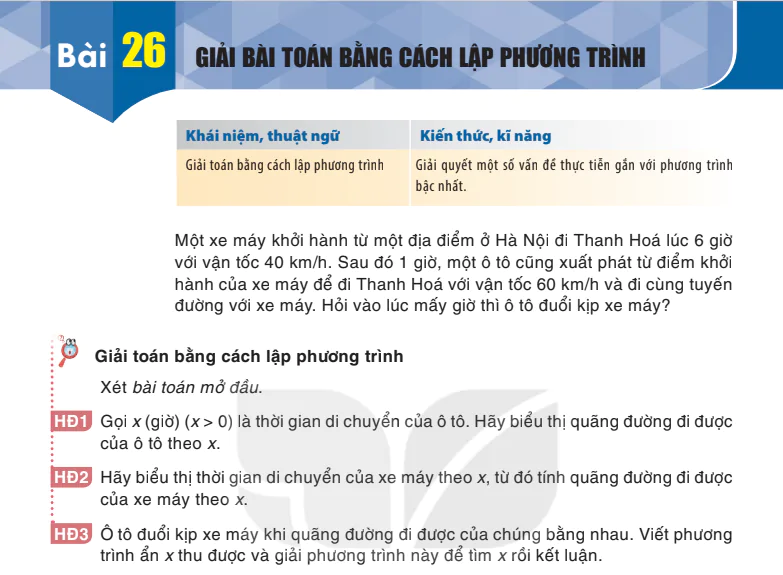 Bài 26 GIẢI BÀI TOÁN BẰNG CÁCH LẬP PHƯƠNG TRÌNH

| Khái niệm, thuật ngữ | Kiến thức, kĩ năng |
|---|---|
| Giải toán bằng cách lập phương trình | Giải quyết một số vấn đề thực tiễn gắn với phương trình bậc nhất. |

Một xe máy khởi hành từ một địa điểm ở Hà Nội đi Thanh Hoá lúc 6 giờ với vận tốc 40 km/h. Sau đó 1 giờ, một ô tô cũng xuất phát từ điểm khởi hành của xe máy để đi Thanh Hoá với vận tốc 60 km/h và đi cùng tuyến đường với xe máy. Hỏi vào lúc mấy giờ thì ô tô đuổi kịp xe máy?

Giải toán bằng cách lập phương trình

Xét bài toán mở đầu.

HĐ1 Gọi $x$ (giờ) ($x > 0$) là thời gian di chuyển của ô tô. Hãy biểu thị quãng đường đi được của ô tô theo $x$.

HĐ2 Hãy biểu thị thời gian di chuyển của xe máy theo $x$, từ đó tính quãng đường đi được của xe máy theo $x$.

HĐ3 Ô tô đuổi kịp xe máy khi quãng đường đi được của chúng bằng nhau. Viết phương trình ẩn $x$ thu được và giải phương trình này để tìm $x$ rồi kết luận.